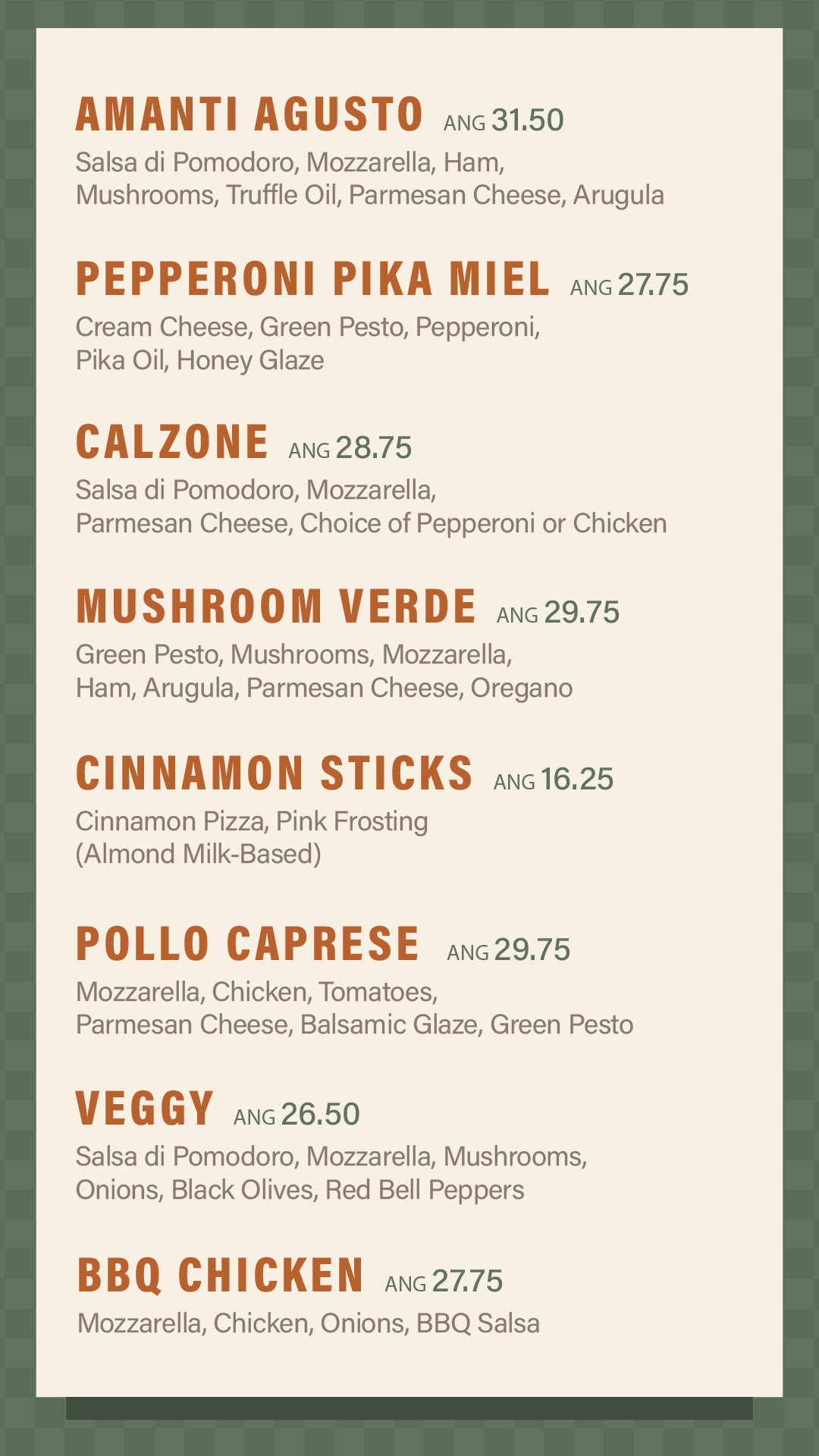 AMANTI AGUSTO ANG 31.50

Salsa di Pomodoro, Mozzarella, Ham, Mushrooms, Truffle Oil, Parmesan Cheese, Arugula

PEPPERONI PIKA MIEL ANG 27.75

Cream Cheese, Green Pesto, Pepperoni, Pika Oil, Honey Glaze

CALZONE ANG 28.75

Salsa di Pomodoro, Mozzarella, Parmesan Cheese, Choice of Pepperoni or Chicken

MUSHROOM VERDE ANG 29.75

Green Pesto, Mushrooms, Mozzarella, Ham, Arugula, Parmesan Cheese, Oregano

CINNAMON STICKS ANG 16.25

Cinnamon Pizza, Pink Frosting (Almond Milk-Based)

POLLO CAPRESE ANG 29.75

Mozzarella, Chicken, Tomatoes, Parmesan Cheese, Balsamic Glaze, Green Pesto

VEGGY ANG 26.50

Salsa di Pomodoro, Mozzarella, Mushrooms, Onions, Black Olives, Red Bell Peppers

BBQ CHICKEN ANG 27.75

Mozzarella, Chicken, Onions, BBQ Salsa